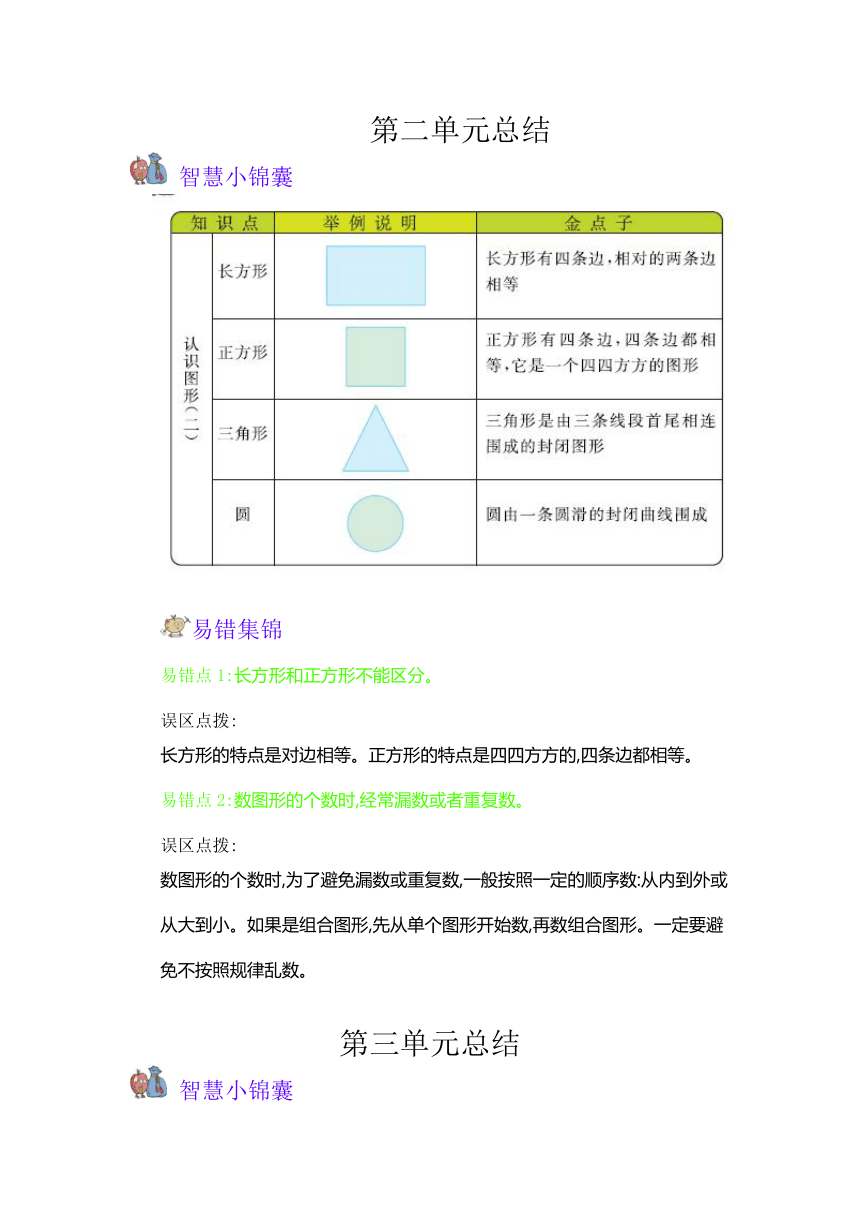 第二单元总结

智慧小锦囊

| 知识点 | | 举例说明 | 金点子 |
|---|---|---|---|
| 认识图形（二） | 长方形 | | 长方形有四条边，相对的两条边相等 |
| | 正方形 | | 正方形有四条边，四条边都相等，它是一个四四方方的图形 |
| | 三角形 | | 三角形是由三条线段首尾相连围成的封闭图形 |
| | 圆 | | 圆由一条圆滑的封闭曲线围成 |

易错集锦

易错点 1:长方形和正方形不能区分。

误区点拨:

长方形的特点是对边相等。正方形的特点是四四方方的,四条边都相等。

易错点 2:数图形的个数时,经常漏数或者重复数。

误区点拨:

数图形的个数时,为了避免漏数或重复数,一般按照一定的顺序数:从内到外或从大到小。如果是组合图形,先从单个图形开始数,再数组合图形。一定要避免不按照规律乱数。

第三单元总结

智慧小锦囊